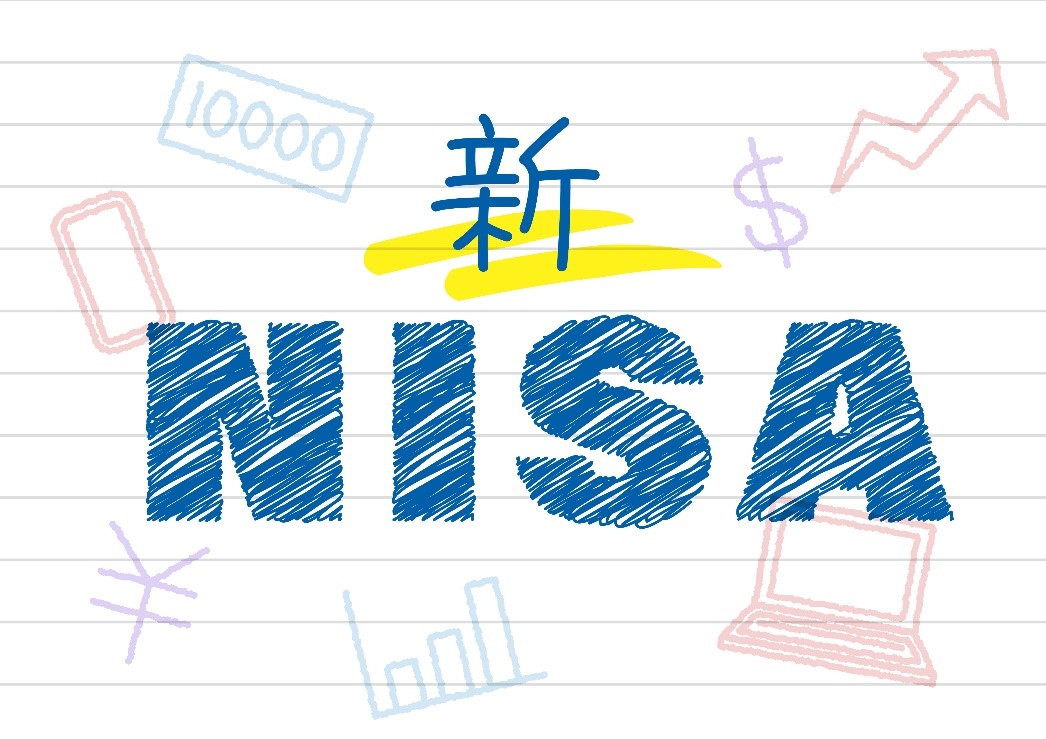 10000

新

$

NISA

¥